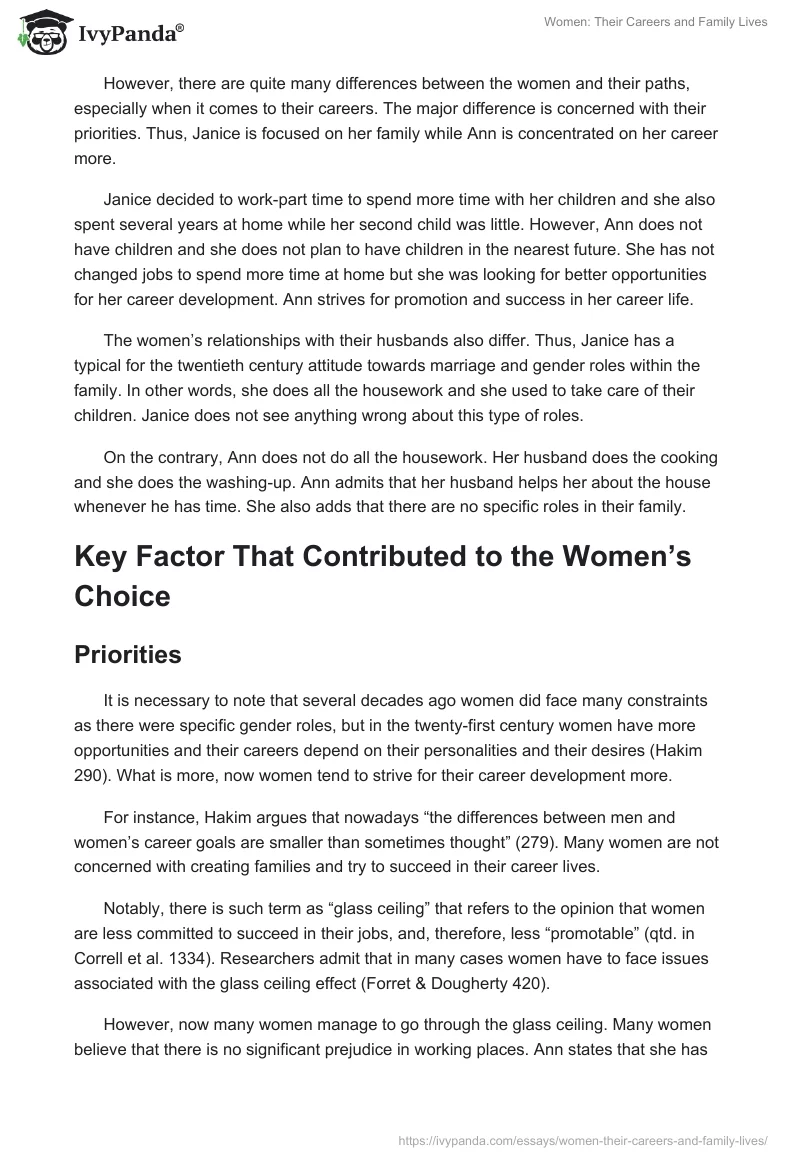 IvyPanda®

Women: Their Careers and Family Lives

However, there are quite many differences between the women and their paths, especially when it comes to their careers. The major difference is concerned with their priorities. Thus, Janice is focused on her family while Ann is concentrated on her career more.

Janice decided to work-part time to spend more time with her children and she also spent several years at home while her second child was little. However, Ann does not have children and she does not plan to have children in the nearest future. She has not changed jobs to spend more time at home but she was looking for better opportunities for her career development. Ann strives for promotion and success in her career life.

The women's relationships with their husbands also differ. Thus, Janice has a typical for the twentieth century attitude towards marriage and gender roles within the family. In other words, she does all the housework and she used to take care of their children. Janice does not see anything wrong about this type of roles.

On the contrary, Ann does not do all the housework. Her husband does the cooking and she does the washing-up. Ann admits that her husband helps her about the house whenever he has time. She also adds that there are no specific roles in their family.

Key Factor That Contributed to the Women's Choice

Priorities

It is necessary to note that several decades ago women did face many constraints as there were specific gender roles, but in the twenty-first century women have more opportunities and their careers depend on their personalities and their desires (Hakim 290). What is more, now women tend to strive for their career development more.

For instance, Hakim argues that nowadays "the differences between men and women's career goals are smaller than sometimes thought" (279). Many women are not concerned with creating families and try to succeed in their career lives.

Notably, there is such term as "glass ceiling" that refers to the opinion that women are less committed to succeed in their jobs, and, therefore, less "promotable" (qtd. in Correll et al. 1334). Researchers admit that in many cases women have to face issues associated with the glass ceiling effect (Forret & Dougherty 420).

However, now many women manage to go through the glass ceiling. Many women believe that there is no significant prejudice in working places. Ann states that she has

https://ivypanda.com/essays/women-their-careers-and-family-lives/